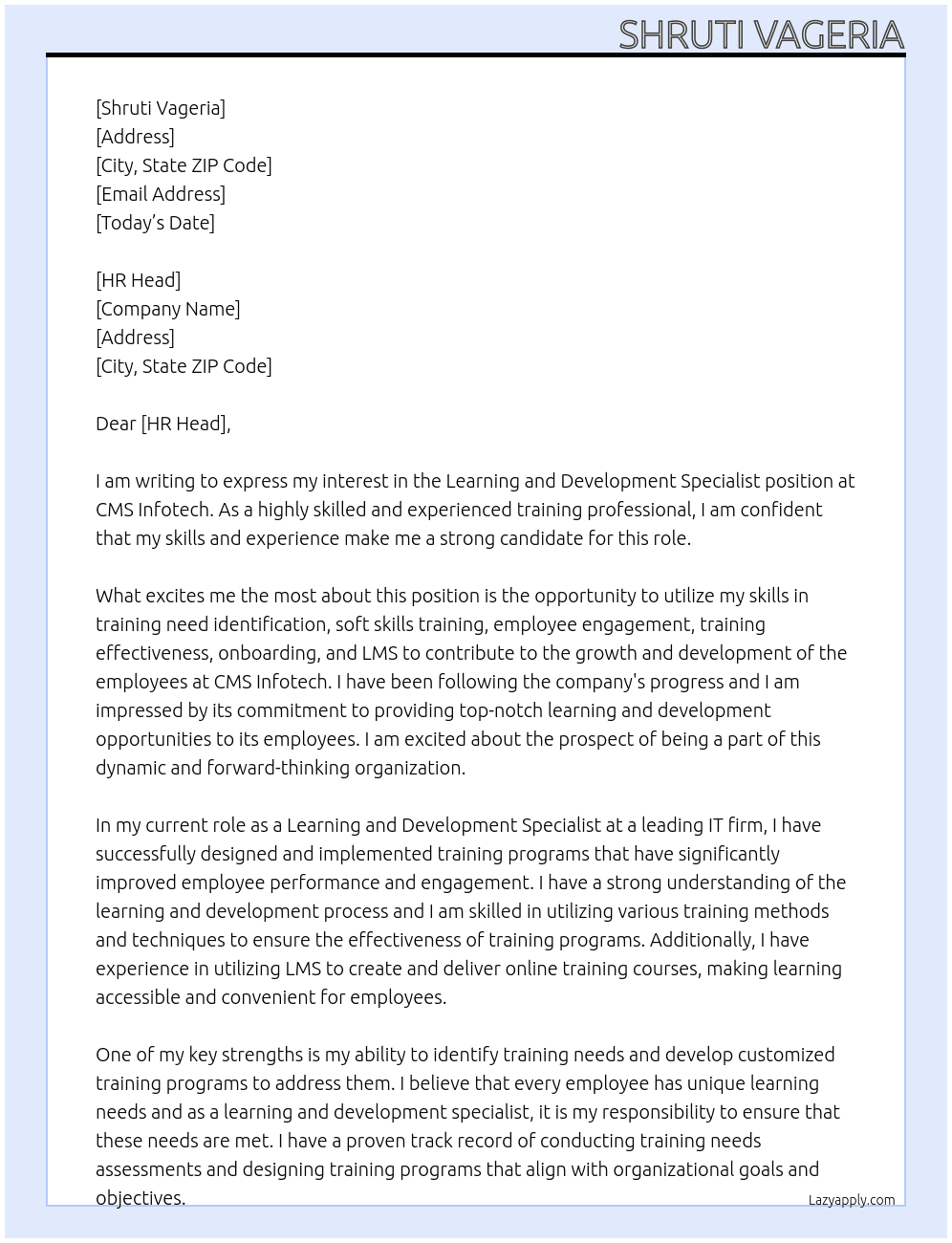 SHRUTI VAGERIA

[Shruti Vageria]
[Address]
[City, State ZIP Code]
[Email Address]
[Today's Date]

[HR Head]
[Company Name]
[Address]
[City, State ZIP Code]

Dear [HR Head],

I am writing to express my interest in the Learning and Development Specialist position at CMS Infotech. As a highly skilled and experienced training professional, I am confident that my skills and experience make me a strong candidate for this role.

What excites me the most about this position is the opportunity to utilize my skills in training need identification, soft skills training, employee engagement, training effectiveness, onboarding, and LMS to contribute to the growth and development of the employees at CMS Infotech. I have been following the company's progress and I am impressed by its commitment to providing top-notch learning and development opportunities to its employees. I am excited about the prospect of being a part of this dynamic and forward-thinking organization.

In my current role as a Learning and Development Specialist at a leading IT firm, I have successfully designed and implemented training programs that have significantly improved employee performance and engagement. I have a strong understanding of the learning and development process and I am skilled in utilizing various training methods and techniques to ensure the effectiveness of training programs. Additionally, I have experience in utilizing LMS to create and deliver online training courses, making learning accessible and convenient for employees.

One of my key strengths is my ability to identify training needs and develop customized training programs to address them. I believe that every employee has unique learning needs and as a learning and development specialist, it is my responsibility to ensure that these needs are met. I have a proven track record of conducting training needs assessments and designing training programs that align with organizational goals and objectives.

Lazyapply.com